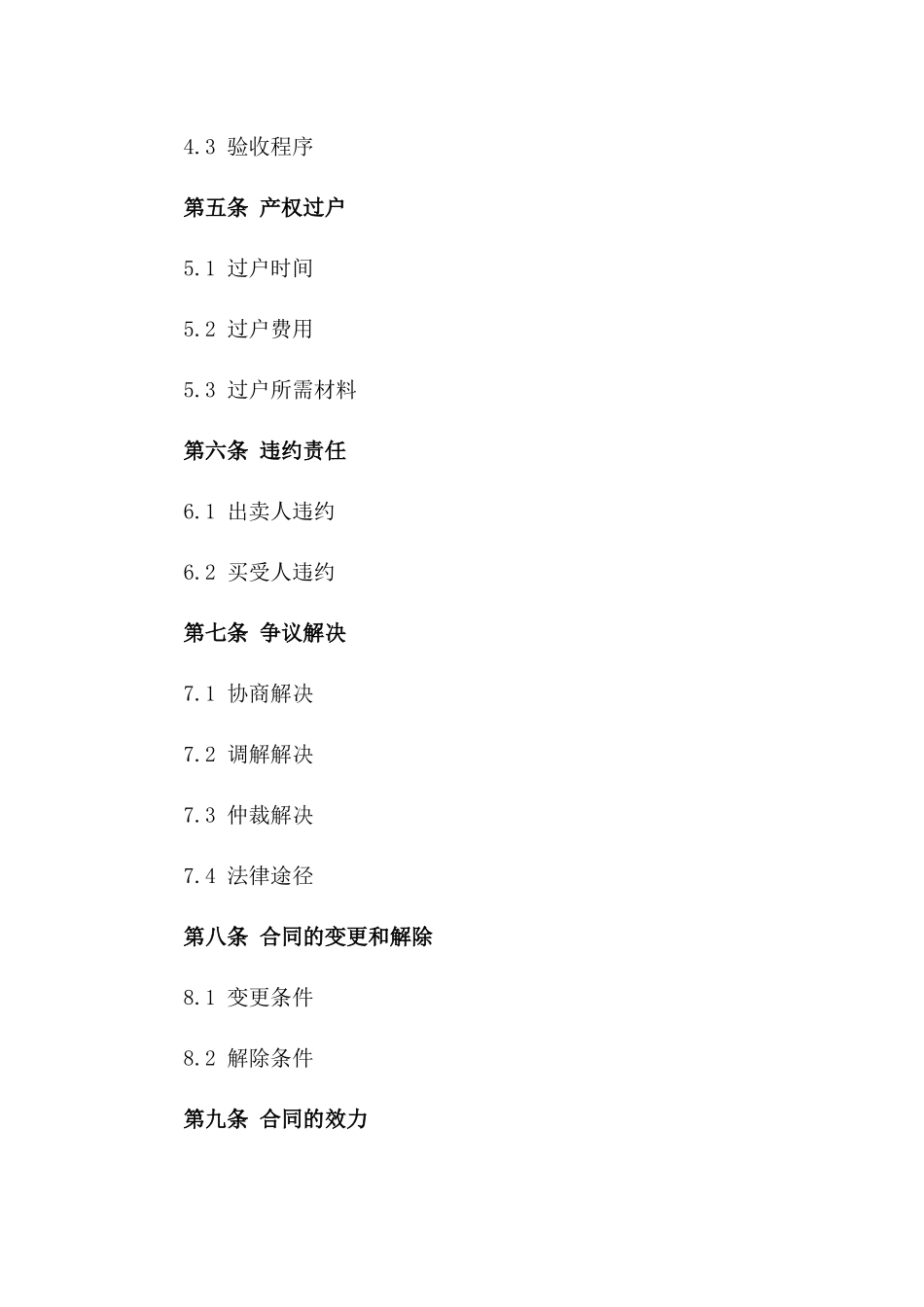 4.3 验收程序

第五条 产权过户

5.1 过户时间

5.2 过户费用

5.3 过户所需材料

第六条 违约责任

6.1 出卖人违约

6.2 买受人违约

第七条 争议解决

7.1 协商解决

7.2 调解解决

7.3 仲裁解决

7.4 法律途径

第八条 合同的变更和解除

8.1 变更条件

8.2 解除条件

第九条 合同的效力